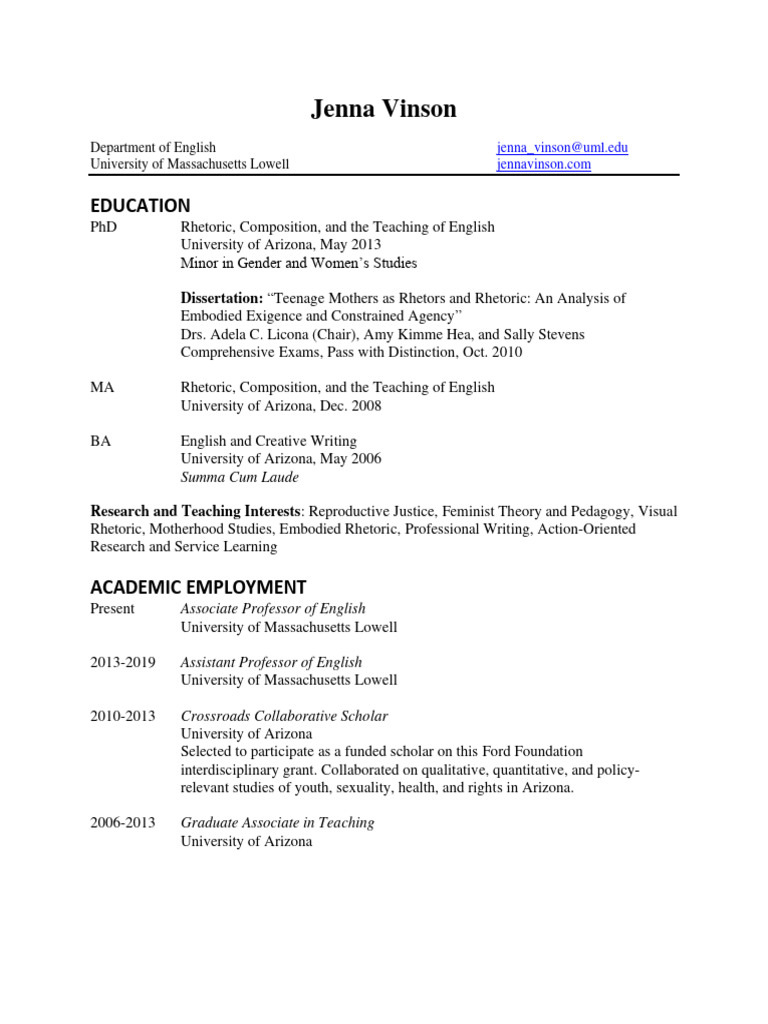 Jenna Vinson

Department of English
University of Massachusetts Lowell

jenna_vinson@uml.edu
jennavinson.com

EDUCATION

PhD
Rhetoric, Composition, and the Teaching of English
University of Arizona, May 2013
Minor in Gender and Women's Studies

Dissertation: "Teenage Mothers as Rhetors and Rhetoric: An Analysis of Embodied Exigence and Constrained Agency"
Drs. Adela C. Licona (Chair), Amy Kimme Hea, and Sally Stevens
Comprehensive Exams, Pass with Distinction, Oct. 2010

MA
Rhetoric, Composition, and the Teaching of English
University of Arizona, Dec. 2008

BA
English and Creative Writing
University of Arizona, May 2006
Summa Cum Laude

Research and Teaching Interests: Reproductive Justice, Feminist Theory and Pedagogy, Visual Rhetoric, Motherhood Studies, Embodied Rhetoric, Professional Writing, Action-Oriented Research and Service Learning

ACADEMIC EMPLOYMENT

Present
Associate Professor of English
University of Massachusetts Lowell

2013-2019
Assistant Professor of English
University of Massachusetts Lowell

2010-2013
Crossroads Collaborative Scholar
University of Arizona
Selected to participate as a funded scholar on this Ford Foundation interdisciplinary grant. Collaborated on qualitative, quantitative, and policy-relevant studies of youth, sexuality, health, and rights in Arizona.

2006-2013
Graduate Associate in Teaching
University of Arizona